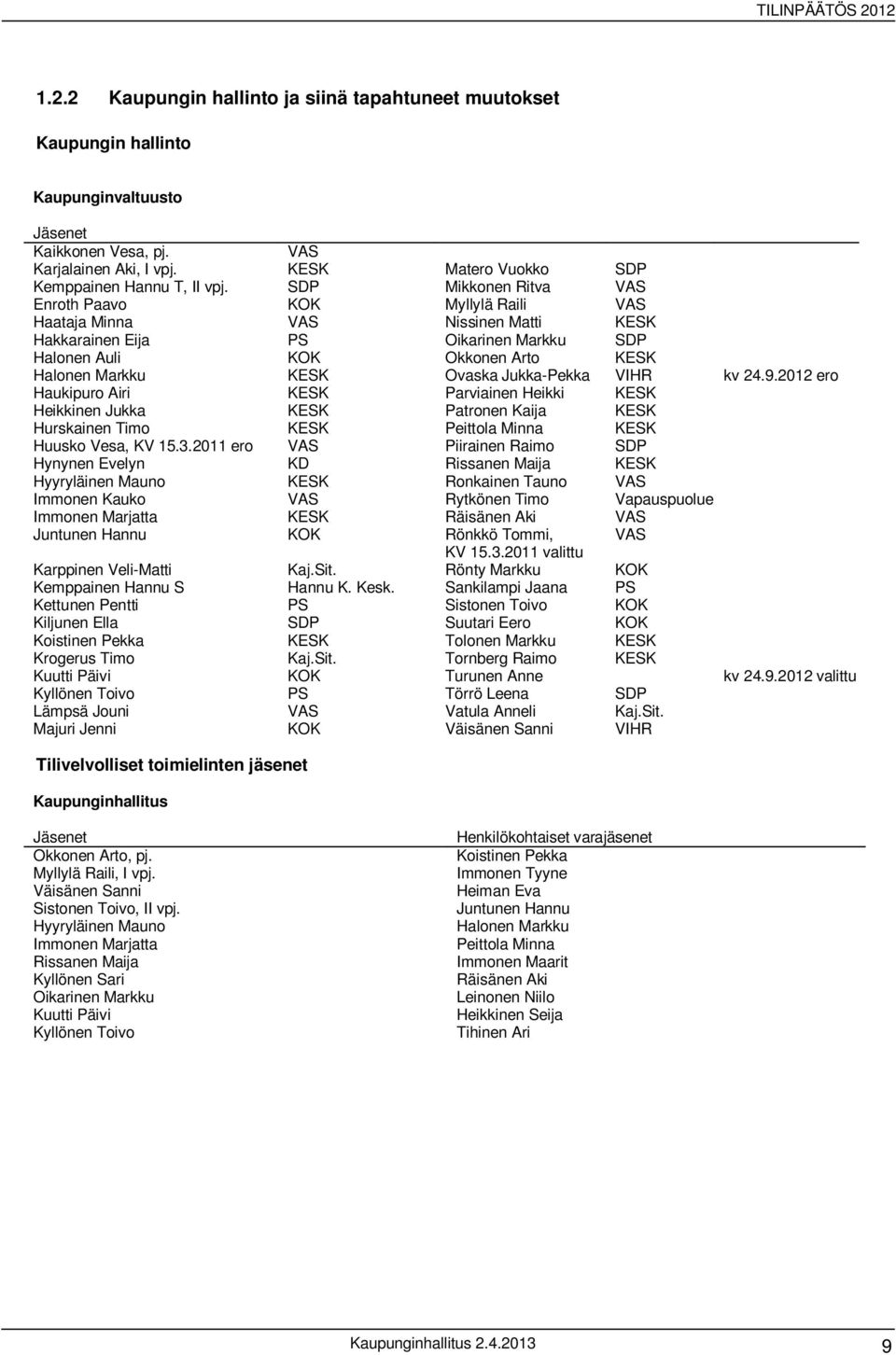 TILINPÄÄTÖS 2012

1.2.2 Kaupungin hallinto ja siinä tapahtuneet muutokset

Kaupungin hallinto

Kaupunginvaltuusto

| Jäsenet | | | | |
|---|---|---|---|---|
| Kaikkonen Vesa, pj. | VAS | | | |
| Karjalainen Aki, I vpj. | KESK | Matero Vuokko | SDP | |
| Kemppainen Hannu T, II vpj. | SDP | Mikkonen Ritva | VAS | |
| Enroth Paavo | KOK | Myllylä Raili | VAS | |
| Haataja Minna | VAS | Nissinen Matti | KESK | |
| Hakkarainen Eija | PS | Oikarinen Markku | SDP | |
| Halonen Auli | KOK | Okkonen Arto | KESK | |
| Halonen Markku | KESK | Ovaska Jukka-Pekka | VIHR | kv 24.9.2012 ero |
| Haukipuro Airi | KESK | Parviainen Heikki | KESK | |
| Heikkinen Jukka | KESK | Patronen Kaija | KESK | |
| Hurskainen Timo | KESK | Peittola Minna | KESK | |
| Huusko Vesa, KV 15.3.2011 ero | VAS | Piirainen Raimo | SDP | |
| Hynynen Evelyn | KD | Rissanen Maija | KESK | |
| Hyyryläinen Mauno | KESK | Ronkainen Tauno | VAS | |
| Immonen Kauko | VAS | Rytkönen Timo | Vapauspuolue | |
| Immonen Marjatta | KESK | Räisänen Aki | VAS | |
| Juntunen Hannu | KOK | Rönkkö Tommi, KV 15.3.2011 valittu | VAS | |
| Karppinen Veli-Matti | Kaj.Sit. | Rönty Markku | KOK | |
| Kemppainen Hannu S | Hannu K. Kesk. | Sankilampi Jaana | PS | |
| Kettunen Pentti | PS | Sistonen Toivo | KOK | |
| Kiljunen Ella | SDP | Suutari Eero | KOK | |
| Koistinen Pekka | KESK | Tolonen Markku | KESK | |
| Krogerus Timo | Kaj.Sit. | Tornberg Raimo | KESK | |
| Kuutti Päivi | KOK | Turunen Anne | | kv 24.9.2012 valittu |
| Kyllönen Toivo | PS | Törrö Leena | SDP | |
| Lämpsä Jouni | VAS | Vatula Anneli | Kaj.Sit. | |
| Majuri Jenni | KOK | Väisänen Sanni | VIHR | |

Tilivelvolliset toimielinten jäsenet

Kaupunginhallitus

| Jäsenet | Henkilökohtaiset varajäsenet |
|---|---|
| Okkonen Arto, pj. | Koistinen Pekka |
| Myllylä Raili, I vpj. | Immonen Tyyne |
| Väisänen Sanni | Heiman Eva |
| Sistonen Toivo, II vpj. | Juntunen Hannu |
| Hyyryläinen Mauno | Halonen Markku |
| Immonen Marjatta | Peittola Minna |
| Rissanen Maija | Immonen Maarit |
| Kyllönen Sari | Räisänen Aki |
| Oikarinen Markku | Leinonen Niilo |
| Kuutti Päivi | Heikkinen Seija |
| Kyllönen Toivo | Tihinen Ari |

Kaupunginhallitus 2.4.2013

9